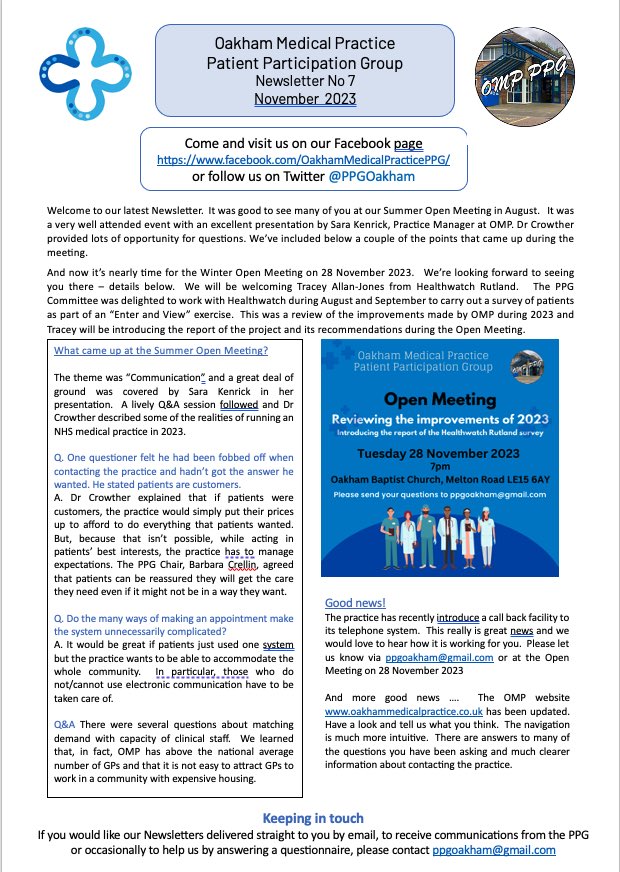 Oakham Medical Practice
Patient Participation Group
Newsletter No 7
November 2023

OMP PPG

Come and visit us on our Facebook page
https://www.facebook.com/OakhamMedicalPracticePPG/
or follow us on Twitter @PPGOakham

Welcome to our latest Newsletter. It was good to see many of you at our Summer Open Meeting in August. It was a very well attended event with an excellent presentation by Sara Kenrick, Practice Manager at OMP. Dr Crowther provided lots of opportunity for questions. We've included below a couple of the points that came up during the meeting.

And now it's nearly time for the Winter Open Meeting on 28 November 2023. We're looking forward to seeing you there – details below. We will be welcoming Tracey Allan-Jones from Healthwatch Rutland. The PPG Committee was delighted to work with Healthwatch during August and September to carry out a survey of patients as part of an "Enter and View" exercise. This was a review of the improvements made by OMP during 2023 and Tracey will be introducing the report of the project and its recommendations during the Open Meeting.

What came up at the Summer Open Meeting?

The theme was "Communication" and a great deal of ground was covered by Sara Kenrick in her presentation. A lively Q&A session followed and Dr Crowther described some of the realities of running an NHS medical practice in 2023.

Q. One questioner felt he had been fobbed off when contacting the practice and hadn't got the answer he wanted. He stated patients are customers.
A. Dr Crowther explained that if patients were customers, the practice would simply put their prices up to afford to do everything that patients wanted. But, because that isn't possible, while acting in patients' best interests, the practice has to manage expectations. The PPG Chair, Barbara Crellin, agreed that patients can be reassured they will get the care they need even if it might not be in a way they want.

Q. Do the many ways of making an appointment make the system unnecessarily complicated?
A. It would be great if patients just used one system but the practice wants to be able to accommodate the whole community. In particular, those who do not/cannot use electronic communication have to be taken care of.

Q&A There were several questions about matching demand with capacity of clinical staff. We learned that, in fact, OMP has above the national average number of GPs and that it is not easy to attract GPs to work in a community with expensive housing.

Oakham Medical Practice
Patient Participation Group
Open Meeting
Reviewing the improvements of 2023
Introducing the report of the Healthwatch Rutland survey
Tuesday 28 November 2023
7pm
Oakham Baptist Church, Melton Road LE15 6AY
Please send your questions to ppgoakham@gmail.com

Good news!
The practice has recently introduce a call back facility to its telephone system. This really is great news and we would love to hear how it is working for you. Please let us know via ppgoakham@gmail.com or at the Open Meeting on 28 November 2023

And more good news .... The OMP website www.oakhammedicalpractice.co.uk has been updated. Have a look and tell us what you think. The navigation is much more intuitive. There are answers to many of the questions you have been asking and much clearer information about contacting the practice.

Keeping in touch
If you would like our Newsletters delivered straight to you by email, to receive communications from the PPG or occasionally to help us by answering a questionnaire, please contact ppgoakham@gmail.com